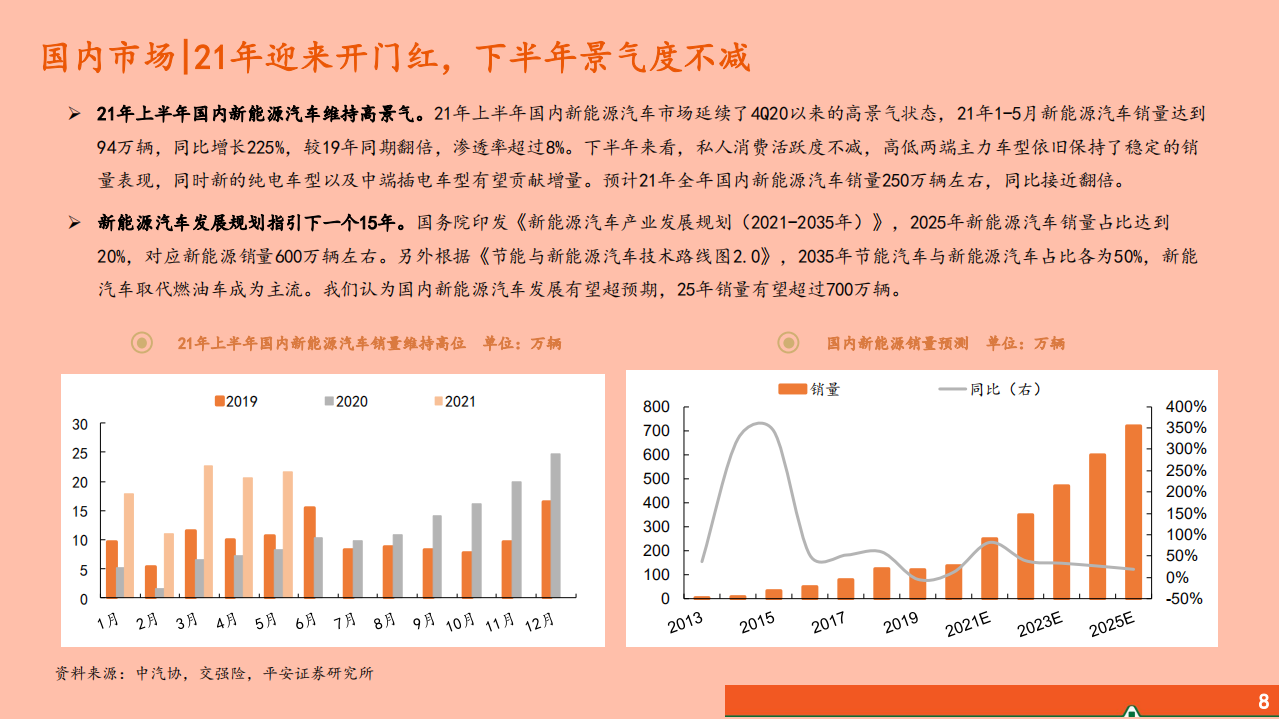 国内市场|21年迎来开门红，下半年景气度不减

➢ 21年上半年国内新能源汽车维持高景气。21年上半年国内新能源汽车市场延续了4Q20以来的高景气状态，21年1-5月新能源汽车销量达到94万辆，同比增长225%，较19年同期翻倍，渗透率超过8%。下半年来看，私人消费活跃度不减，高低两端主力车型依旧保持了稳定的销量表现，同时新的纯电车型以及中端插电车型有望贡献增量。预计21年全年国内新能源汽车销量250万辆左右，同比接近翻倍。

➢ 新能源汽车发展规划指引下一个15年。国务院印发《新能源汽车产业发展规划（2021-2035年）》，2025年新能源汽车销量占比达到20%，对应新能源销量600万辆左右。另外根据《节能与新能源汽车技术路线图2.0》，2035年节能汽车与新能源汽车占比各为50%，新能汽车取代燃油车成为主流。我们认为国内新能源汽车发展有望超预期，25年销量有望超过700万辆。

21年上半年国内新能源汽车销量维持高位 单位：万辆

2019 2020 2021

30
25
20
15
10
5
0

1月 2月 3月 4月 5月 6月 7月 8月 9月 10月 11月 12月

国内新能源销量预测 单位：万辆

销量 同比（右）

800
700
600
500
400
300
200
100
0

400%
350%
300%
250%
200%
150%
100%
50%
0%
-50%

2013 2015 2017 2019 2021E 2023E 2025E

资料来源：中汽协，交强险，平安证券研究所

8